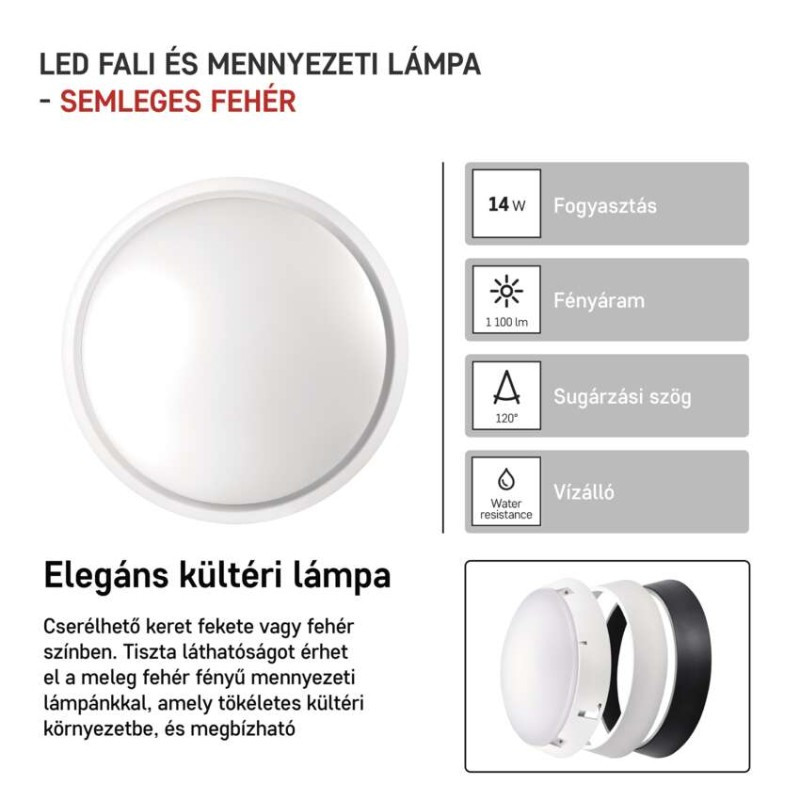 LED FALI ÉS MENNYEZETI LÁMPA
- SEMLEGES FEHÉR

14 W Fogyasztás

1 100 lm Fényáram

120° Sugárzási szög

Water resistance Vízálló

Elegáns kültéri lámpa

Cserélhető keret fekete vagy fehér színben. Tiszta láthatóságot érhet el a meleg fehér fényű mennyezeti lámpánkkal, amely tökéletes kültéri környezetbe, és megbízható